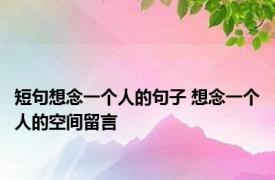 短句想念一个人的句子 想念一个人的空间留言